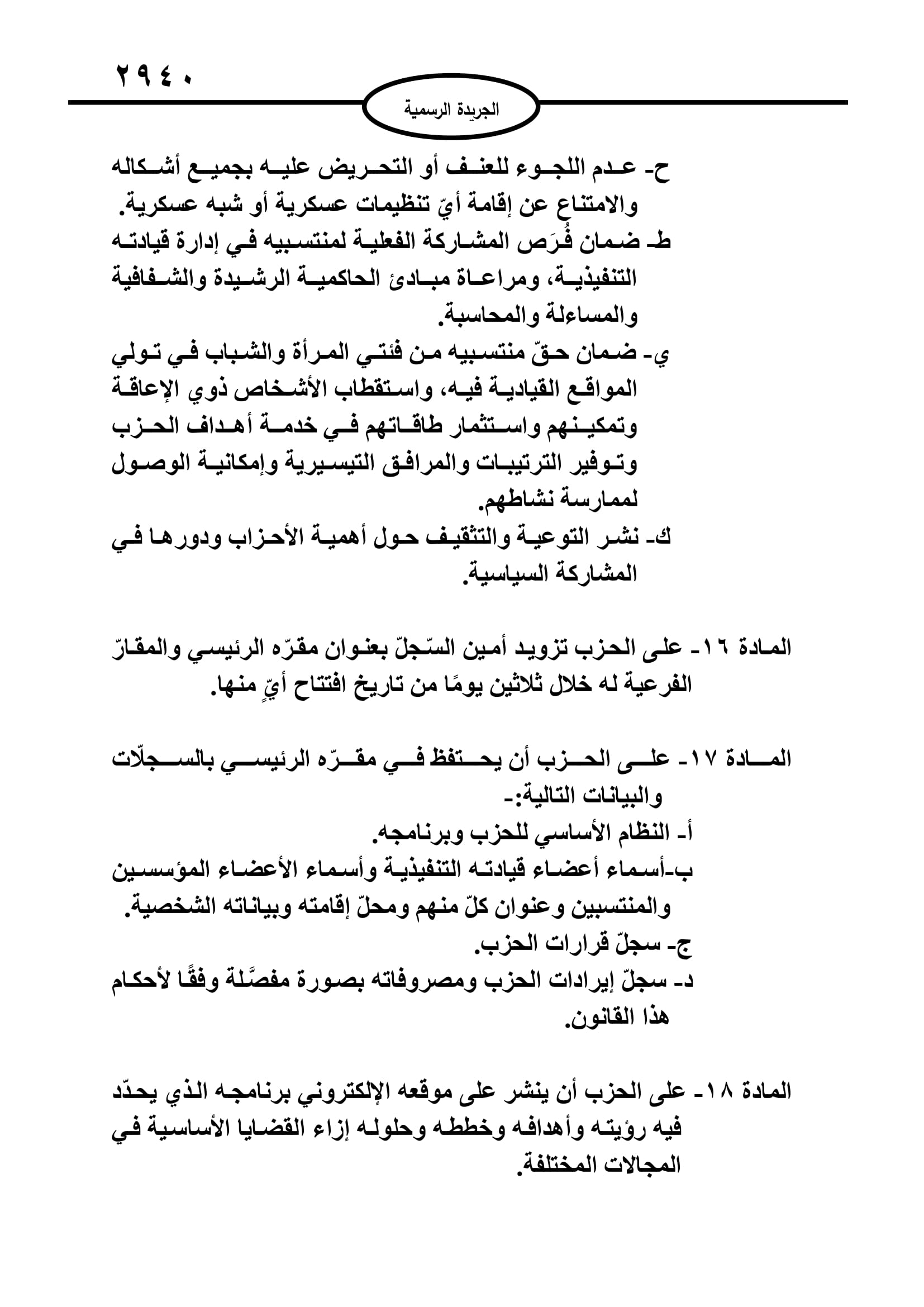 ٢٩٤٠

الجريدة الرسمية

ح- عدم اللجوء للعنف أو التحريض عليه بجميع أشكاله والامتناع عن إقامة أيّ تنظيمات عسكرية أو شبه عسكرية.
ط- ضمان فُرَص المشاركة الفعلية لمنتسبيه في إدارة قيادته التنفيذية، ومراعاة مبادئ الحاكمية الرشيدة والشفافية والمساءلة والمحاسبة.
ي- ضمان حقّ منتسبيه من فئتي المرأة والشباب في تولي المواقع القيادية فيه، واستقطاب الأشخاص ذوي الإعاقة وتمكينهم واستثمار طاقاتهم في خدمة أهداف الحزب وتوفير الترتيبات والمرافق التيسيرية وإمكانية الوصول لممارسة نشاطهم.
ك- نشر التوعية والتثقيف حول أهمية الأحزاب ودورها في المشاركة السياسية.

المادة ١٦- على الحزب تزويد أمين السّجلّ بعنوان مقرّه الرئيسي والمقارّ الفرعية له خلال ثلاثين يومًا من تاريخ افتتاح أيٍّ منها.

المادة ١٧- على الحزب أن يحتفظ في مقرّه الرئيسي بالسجلّات والبيانات التالية:-
أ- النظام الأساسي للحزب وبرنامجه.
ب-أسماء أعضاء قيادته التنفيذية وأسماء الأعضاء المؤسسين والمنتسبين وعنوان كلّ منهم ومحلّ إقامته وبياناته الشخصية.
ج- سجلّ قرارات الحزب.
د- سجلّ إيرادات الحزب ومصروفاته بصورة مفصَّلة وفقًا لأحكام هذا القانون.

المادة ١٨- على الحزب أن ينشر على موقعه الإلكتروني برنامجه الذي يحدّد فيه رؤيته وأهدافه وخططه وحلوله إزاء القضايا الأساسية في المجالات المختلفة.